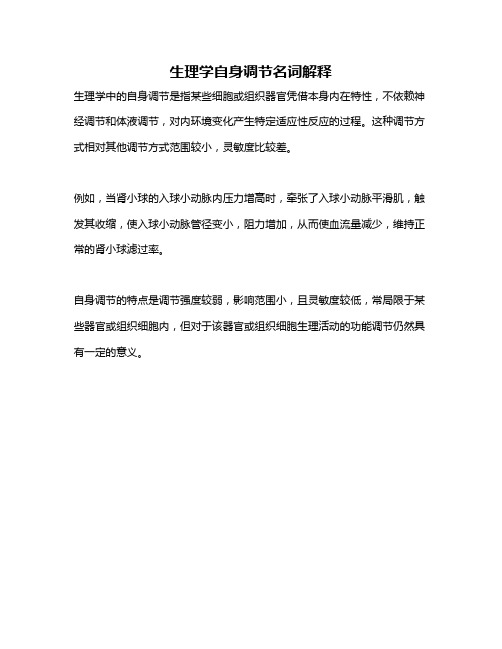 生理学自身调节名词解释

生理学中的自身调节是指某些细胞或组织器官凭借本身内在特性，不依赖神经调节和体液调节，对内环境变化产生特定适应性反应的过程。这种调节方式相对其他调节方式范围较小，灵敏度比较差。

例如，当肾小球的入球小动脉内压力增高时，牵张了入球小动脉平滑肌，触发其收缩，使入球小动脉管径变小，阻力增加，从而使血流量减少，维持正常的肾小球滤过率。

自身调节的特点是调节强度较弱，影响范围小，且灵敏度较低，常局限于某些器官或组织细胞内，但对于该器官或组织细胞生理活动的功能调节仍然具有一定的意义。